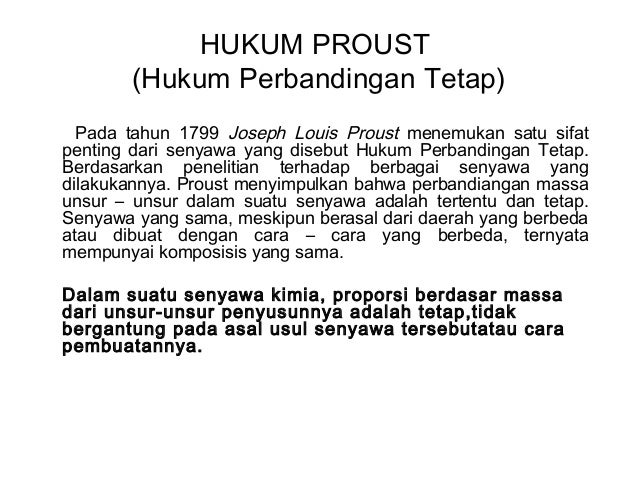 HUKUM PROUST
(Hukum Perbandingan Tetap)

Pada tahun 1799 Joseph Louis Proust menemukan satu sifat penting dari senyawa yang disebut Hukum Perbandingan Tetap. Berdasarkan penelitian terhadap berbagai senyawa yang dilakukannya. Proust menyimpulkan bahwa perbandiangan massa unsur – unsur dalam suatu senyawa adalah tertentu dan tetap. Senyawa yang sama, meskipun berasal dari daerah yang berbeda atau dibuat dengan cara – cara yang berbeda, ternyata mempunyai komposisis yang sama.

Dalam suatu senyawa kimia, proporsi berdasar massa dari unsur-unsur penyusunnya adalah tetap,tidak bergantung pada asal usul senyawa tersebutatau cara pembuatannya.